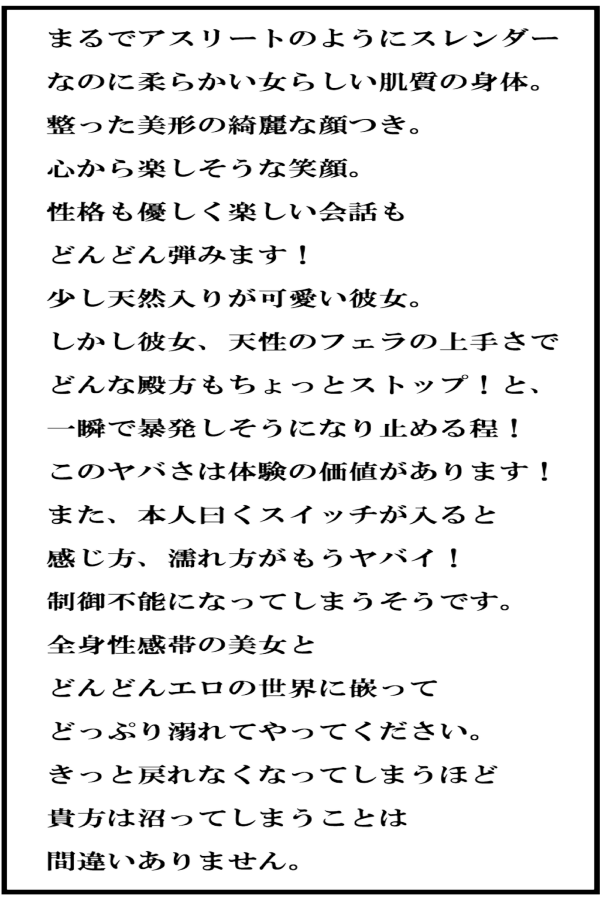 まるでアスリートのようにスレンダー
なのに柔らかい女らしい肌質の身体。
整った美形の綺麗な顔つき。
心から楽しそうな笑顔。
性格も優しく楽しい会話も
どんどん弾みます！
少し天然入りが可愛い彼女。
しかし彼女、天性のフェラの上手さで
どんな殿方もちょっとストップ！と、
一瞬で暴発しそうになり止める程！
このヤバさは体験の価値があります！
また、本人曰くスイッチが入ると
感じ方、濡れ方がもうヤバイ！
制御不能になってしまうそうです。
全身性感帯の美女と
どんどんエロの世界に嵌って
どっぷり溺れてやってください。
きっと戻れなくなってしまうほど
貴方は沼ってしまうことは
間違いありません。